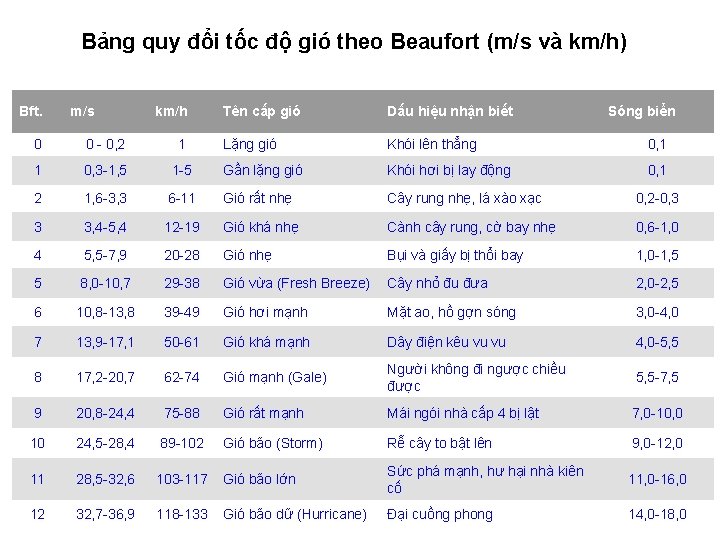 Bảng quy đổi tốc độ gió theo Beaufort (m/s và km/h)

| Bft. | m/s | km/h | Tên cấp gió | Dấu hiệu nhận biết | Sóng biển |
|---|---|---|---|---|---|
| 0 | 0 - 0,2 | 1 | Lặng gió | Khói lên thẳng | 0,1 |
| 1 | 0,3-1,5 | 1-5 | Gần lặng gió | Khói hơi bị lay động | 0,1 |
| 2 | 1,6-3,3 | 6-11 | Gió rất nhẹ | Cây rung nhẹ, lá xào xạc | 0,2-0,3 |
| 3 | 3,4-5,4 | 12-19 | Gió khá nhẹ | Cành cây rung, cờ bay nhẹ | 0,6-1,0 |
| 4 | 5,5-7,9 | 20-28 | Gió nhẹ | Bụi và giấy bị thổi bay | 1,0-1,5 |
| 5 | 8,0-10,7 | 29-38 | Gió vừa (Fresh Breeze) | Cây nhỏ đu đưa | 2,0-2,5 |
| 6 | 10,8-13,8 | 39-49 | Gió hơi mạnh | Mặt ao, hồ gợn sóng | 3,0-4,0 |
| 7 | 13,9-17,1 | 50-61 | Gió khá mạnh | Dây điện kêu vu vu | 4,0-5,5 |
| 8 | 17,2-20,7 | 62-74 | Gió mạnh (Gale) | Người không đi ngược chiều được | 5,5-7,5 |
| 9 | 20,8-24,4 | 75-88 | Gió rất mạnh | Mái ngói nhà cấp 4 bị lật | 7,0-10,0 |
| 10 | 24,5-28,4 | 89-102 | Gió bão (Storm) | Rễ cây to bật lên | 9,0-12,0 |
| 11 | 28,5-32,6 | 103-117 | Gió bão lớn | Sức phá mạnh, hư hại nhà kiên cố | 11,0-16,0 |
| 12 | 32,7-36,9 | 118-133 | Gió bão dữ (Hurricane) | Đại cuồng phong | 14,0-18,0 |